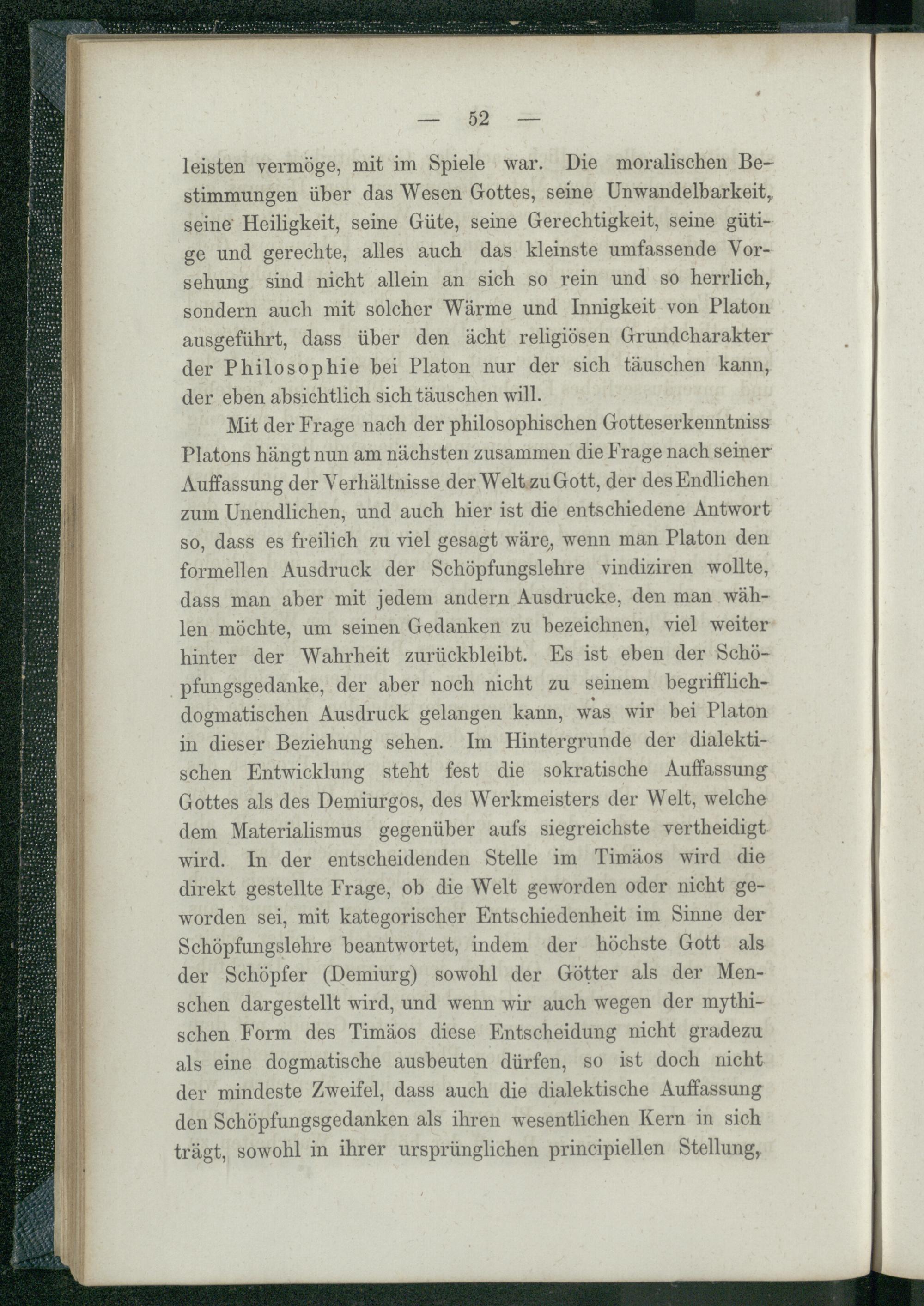 — 52 —

leisten vermöge, mit im Spiele war. Die moralischen Bestimmungen über das Wesen Gottes, seine Unwandelbarkeit, seine Heiligkeit, seine Güte, seine Gerechtigkeit, seine gütige und gerechte, alles auch das kleinste umfassende Vorsehung sind nicht allein an sich so rein und so herrlich, sondern auch mit solcher Wärme und Innigkeit von Platon ausgeführt, dass über den ächt religiösen Grundcharakter der Philosophie bei Platon nur der sich täuschen kann, der eben absichtlich sich täuschen will.

Mit der Frage nach der philosophischen Gotteserkenntniss Platons hängt nun am nächsten zusammen die Frage nach seiner Auffassung der Verhältnisse der Welt zu Gott, der des Endlichen zum Unendlichen, und auch hier ist die entschiedene Antwort so, dass es freilich zu viel gesagt wäre, wenn man Platon den formellen Ausdruck der Schöpfungslehre vindiziren wollte, dass man aber mit jedem andern Ausdrucke, den man wählen möchte, um seinen Gedanken zu bezeichnen, viel weiter hinter der Wahrheit zurückbleibt. Es ist eben der Schöpfungsgedanke, der aber noch nicht zu seinem begrifflich-dogmatischen Ausdruck gelangen kann, was wir bei Platon in dieser Beziehung sehen. Im Hintergrunde der dialektischen Entwicklung steht fest die sokratische Auffassung Gottes als des Demiurgos, des Werkmeisters der Welt, welche dem Materialismus gegenüber aufs siegreichste vertheidigt wird. In der entscheidenden Stelle im Timäos wird die direkt gestellte Frage, ob die Welt geworden oder nicht geworden sei, mit kategorischer Entschiedenheit im Sinne der Schöpfungslehre beantwortet, indem der höchste Gott als der Schöpfer (Demiurg) sowohl der Götter als der Menschen dargestellt wird, und wenn wir auch wegen der mythischen Form des Timäos diese Entscheidung nicht gradezu als eine dogmatische ausbeuten dürfen, so ist doch nicht der mindeste Zweifel, dass auch die dialektische Auffassung den Schöpfungsgedanken als ihren wesentlichen Kern in sich trägt, sowohl in ihrer ursprünglichen principiellen Stellung,